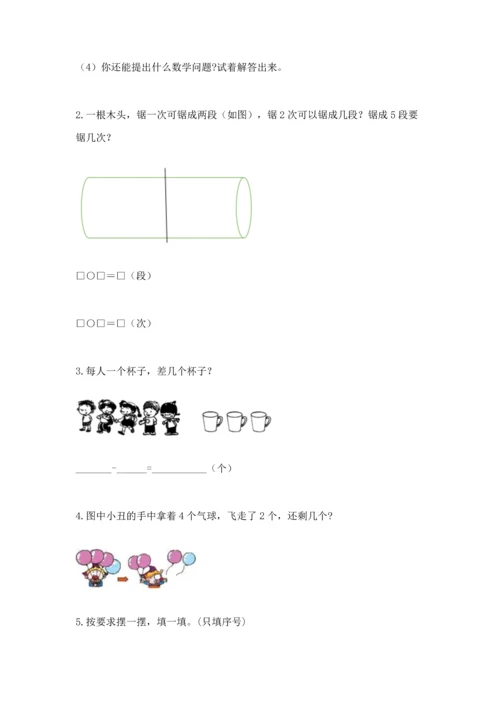 （4）你还能提出什么数学问题?试着解答出来。

2.一根木头，锯一次可锯成两段（如图），锯2次可以锯成几段？锯成5段要锯几次？

□○□＝□（段）

□○□＝□（次）

3.每人一个杯子，差几个杯子？

____-____=____（个）

4.图中小丑的手中拿着4个气球，飞走了2个，还剩几个？

5.按要求摆一摆，填一填。(只填序号)